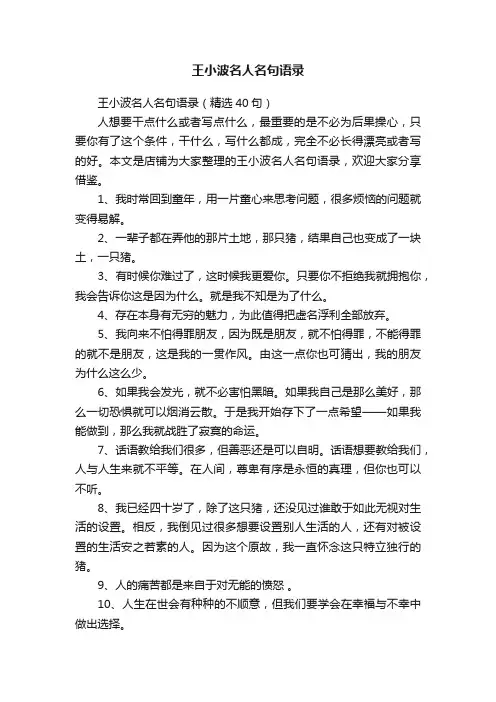 王小波名人名句语录

王小波名人名句语录（精选 40 句）

人想要干点什么或者写点什么，最重要的是不必为后果操心，只要你有了这个条件，干什么，写什么都成，完全不必长得漂亮或者写的好。本文是店铺为大家整理的王小波名人名句语录，欢迎大家分享借鉴。

1、我时常回到童年，用一片童心来思考问题，很多烦恼的问题就变得易解。

2、一辈子都在弄他的那片土地，那只猪，结果自己也变成了一块土，一只猪。

3、有时候你难过了，这时候我更爱你。只要你不拒绝我就拥抱你，我会告诉你这是因为什么。就是我不知是为了什么。

4、存在本身有无穷的魅力，为此值得把虚名浮利全部放弃。

5、我向来不怕得罪朋友，因为既是朋友，就不怕得罪，不能得罪的就不是朋友，这是我的一贯作风。由这一点你也可猜出，我的朋友为什么这么少。

6、如果我会发光，就不必害怕黑暗。如果我自己是那么美好，那么一切恐惧就可以烟消云散。于是我开始存下了一点希望——如果我能做到，那么我就战胜了寂寞的命运。

7、话语教给我们很多，但善恶还是可以自明。话语想要教给我们，人与人生来就不平等。在人间，尊卑有序是永恒的真理，但你也可以不听。

8、我已经四十岁了，除了这只猪，还没见过谁敢于如此无视对生活的设置。相反，我倒见过很多想要设置别人生活的人，还有对被设置的生活安之若素的人。因为这个原故，我一直怀念这只特立独行的猪。

9、人的痛苦都是来自于对无能的愤怒 。

10、人生在世会有种种的不顺意，但我们要学会在幸福与不幸中做出选择。